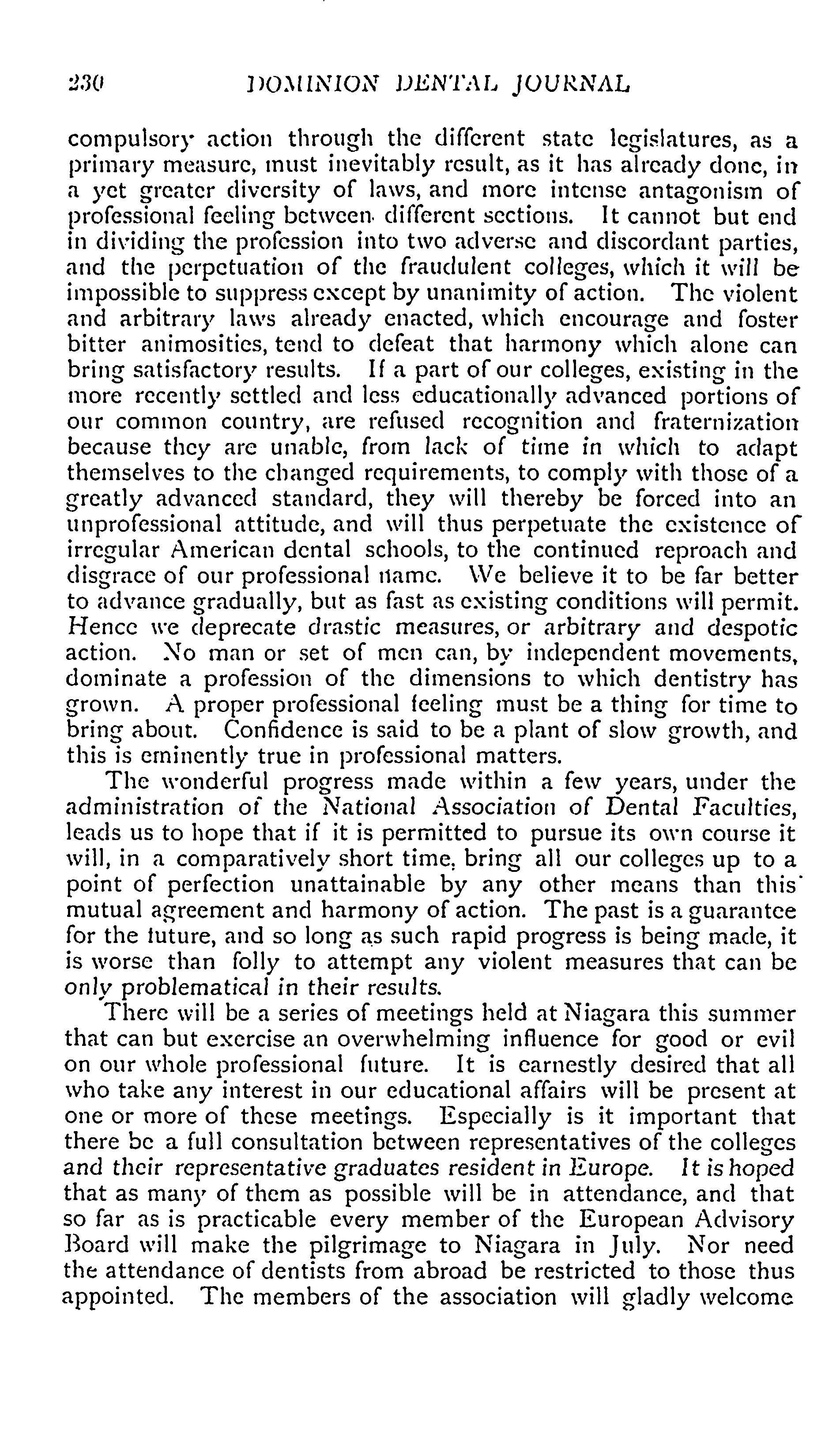 230 DOMINION DENTAL JOURNAL

compulsory action through the different state legislatures, as a primary measure, must inevitably result, as it has already done, in a yet greater diversity of laws, and more intense antagonism of professional feeling between different sections. It cannot but end in dividing the profession into two adverse and discordant parties, and the perpetuation of the fraudulent colleges, which it will be impossible to suppress except by unanimity of action. The violent and arbitrary laws already enacted, which encourage and foster bitter animosities, tend to defeat that harmony which alone can bring satisfactory results. If a part of our colleges, existing in the more recently settled and less educationally advanced portions of our common country, are refused recognition and fraternization because they are unable, from lack of time in which to adapt themselves to the changed requirements, to comply with those of a greatly advanced standard, they will thereby be forced into an unprofessional attitude, and will thus perpetuate the existence of irregular American dental schools, to the continued reproach and disgrace of our professional name. We believe it to be far better to advance gradually, but as fast as existing conditions will permit. Hence we deprecate drastic measures, or arbitrary and despotic action. No man or set of men can, by independent movements, dominate a profession of the dimensions to which dentistry has grown. A proper professional feeling must be a thing for time to bring about. Confidence is said to be a plant of slow growth, and this is eminently true in professional matters.

The wonderful progress made within a few years, under the administration of the National Association of Dental Faculties, leads us to hope that if it is permitted to pursue its own course it will, in a comparatively short time, bring all our colleges up to a point of perfection unattainable by any other means than this mutual agreement and harmony of action. The past is a guarantee for the future, and so long as such rapid progress is being made, it is worse than folly to attempt any violent measures that can be only problematical in their results.

There will be a series of meetings held at Niagara this summer that can but exercise an overwhelming influence for good or evil on our whole professional future. It is earnestly desired that all who take any interest in our educational affairs will be present at one or more of these meetings. Especially is it important that there be a full consultation between representatives of the colleges and their representative graduates resident in Europe. It is hoped that as many of them as possible will be in attendance, and that so far as is practicable every member of the European Advisory Board will make the pilgrimage to Niagara in July. Nor need the attendance of dentists from abroad be restricted to those thus appointed. The members of the association will gladly welcome